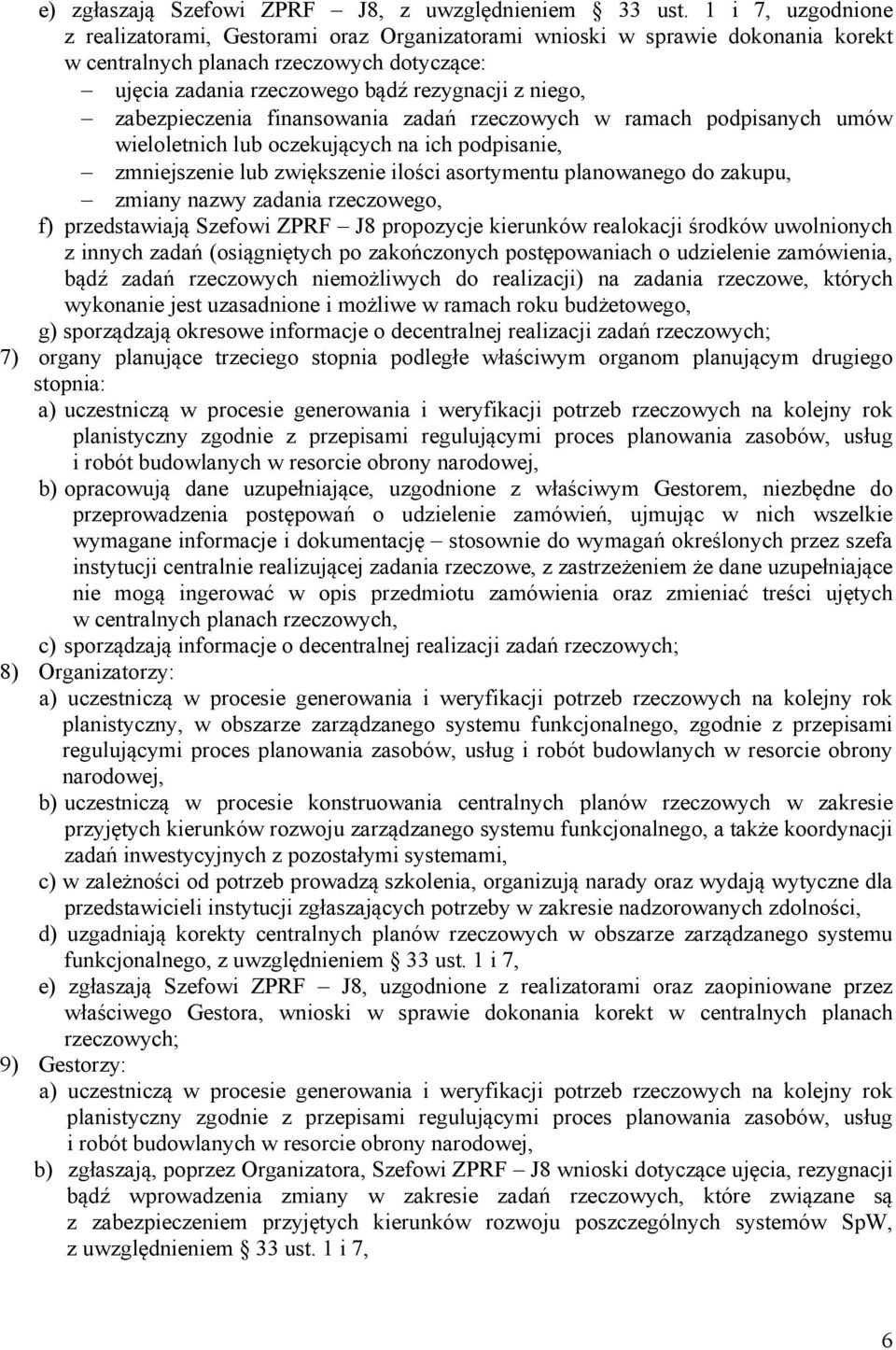 e) zgłaszają Szefowi ZPRF – J8, z uwzględnieniem § 33 ust. 1 i 7, uzgodnione z realizatorami, Gestorami oraz Organizatorami wnioski w sprawie dokonania korekt w centralnych planach rzeczowych dotyczące:
– ujęcia zadania rzeczowego bądź rezygnacji z niego,
– zabezpieczenia finansowania zadań rzeczowych w ramach podpisanych umów wieloletnich lub oczekujących na ich podpisanie,
– zmniejszenie lub zwiększenie ilości asortymentu planowanego do zakupu,
– zmiany nazwy zadania rzeczowego,
f) przedstawiają Szefowi ZPRF – J8 propozycje kierunków realokacji środków uwolnionych z innych zadań (osiągniętych po zakończonych postępowaniach o udzielenie zamówienia, bądź zadań rzeczowych niemożliwych do realizacji) na zadania rzeczowe, których wykonanie jest uzasadnione i możliwe w ramach roku budżetowego,
g) sporządzają okresowe informacje o decentralnej realizacji zadań rzeczowych;
7) organy planujące trzeciego stopnia podległe właściwym organom planującym drugiego stopnia:
a) uczestniczą w procesie generowania i weryfikacji potrzeb rzeczowych na kolejny rok planistyczny zgodnie z przepisami regulującymi proces planowania zasobów, usług i robót budowlanych w resorcie obrony narodowej,
b) opracowują dane uzupełniające, uzgodnione z właściwym Gestorem, niezbędne do przeprowadzenia postępowań o udzielenie zamówień, ujmując w nich wszelkie wymagane informacje i dokumentację – stosownie do wymagań określonych przez szefa instytucji centralnie realizującej zadania rzeczowe, z zastrzeżeniem że dane uzupełniające nie mogą ingerować w opis przedmiotu zamówienia oraz zmieniać treści ujętych w centralnych planach rzeczowych,
c) sporządzają informacje o decentralnej realizacji zadań rzeczowych;
8) Organizatorzy:
a) uczestniczą w procesie generowania i weryfikacji potrzeb rzeczowych na kolejny rok planistyczny, w obszarze zarządzanego systemu funkcjonalnego, zgodnie z przepisami regulującymi proces planowania zasobów, usług i robót budowlanych w resorcie obrony narodowej,
b) uczestniczą w procesie konstruowania centralnych planów rzeczowych w zakresie przyjętych kierunków rozwoju zarządzanego systemu funkcjonalnego, a także koordynacji zadań inwestycyjnych z pozostałymi systemami,
c) w zależności od potrzeb prowadzą szkolenia, organizują narady oraz wydają wytyczne dla przedstawicieli instytucji zgłaszających potrzeby w zakresie nadzorowanych zdolności,
d) uzgadniają korekty centralnych planów rzeczowych w obszarze zarządzanego systemu funkcjonalnego, z uwzględnieniem § 33 ust. 1 i 7,
e) zgłaszają Szefowi ZPRF – J8, uzgodnione z realizatorami oraz zaopiniowane przez właściwego Gestora, wnioski w sprawie dokonania korekt w centralnych planach rzeczowych;
9) Gestorzy:
a) uczestniczą w procesie generowania i weryfikacji potrzeb rzeczowych na kolejny rok planistyczny zgodnie z przepisami regulującymi proces planowania zasobów, usług i robót budowlanych w resorcie obrony narodowej,
b) zgłaszają, poprzez Organizatora, Szefowi ZPRF – J8 wnioski dotyczące ujęcia, rezygnacji bądź wprowadzenia zmiany w zakresie zadań rzeczowych, które związane są z zabezpieczeniem przyjętych kierunków rozwoju poszczególnych systemów SpW, z uwzględnieniem § 33 ust. 1 i 7,

6